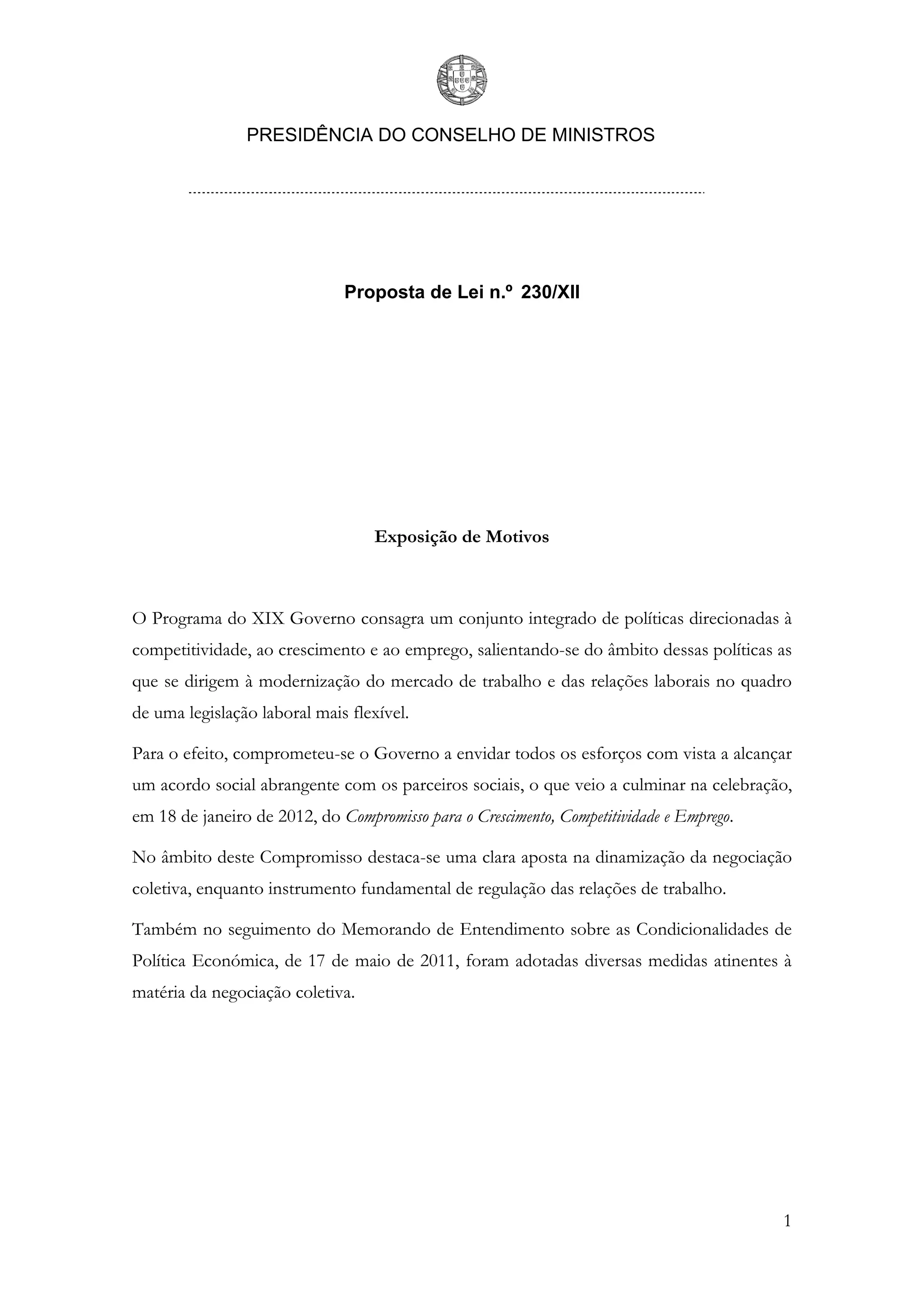 PRESIDÊNCIA DO CONSELHO DE MINISTROS

Proposta de Lei n.º 230/XII

Exposição de Motivos

O Programa do XIX Governo consagra um conjunto integrado de políticas direcionadas à competitividade, ao crescimento e ao emprego, salientando-se do âmbito dessas políticas as que se dirigem à modernização do mercado de trabalho e das relações laborais no quadro de uma legislação laboral mais flexível.

Para o efeito, comprometeu-se o Governo a envidar todos os esforços com vista a alcançar um acordo social abrangente com os parceiros sociais, o que veio a culminar na celebração, em 18 de janeiro de 2012, do Compromisso para o Crescimento, Competitividade e Emprego.

No âmbito deste Compromisso destaca-se uma clara aposta na dinamização da negociação coletiva, enquanto instrumento fundamental de regulação das relações de trabalho.

Também no seguimento do Memorando de Entendimento sobre as Condicionalidades de Política Económica, de 17 de maio de 2011, foram adotadas diversas medidas atinentes à matéria da negociação coletiva.

1